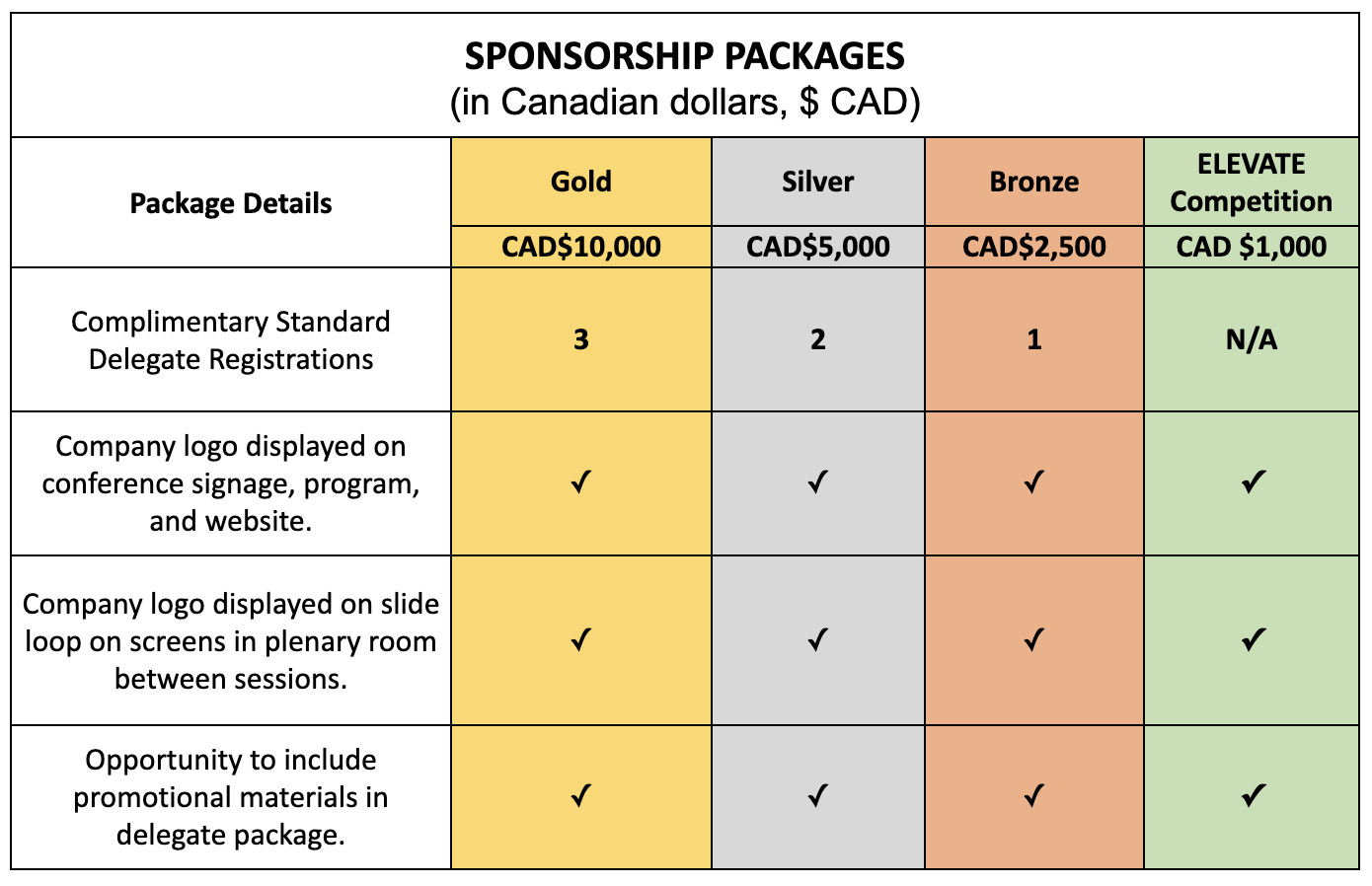 SPONSORSHIP PACKAGES
(in Canadian dollars, $ CAD)

| Package Details | Gold | Silver | Bronze | ELEVATE Competition |
|---|---|---|---|---|
| | CAD$10,000 | CAD$5,000 | CAD$2,500 | CAD $1,000 |
| Complimentary Standard Delegate Registrations | 3 | 2 | 1 | N/A |
| Company logo displayed on conference signage, program, and website. | ✓ | ✓ | ✓ | ✓ |
| Company logo displayed on slide loop on screens in plenary room between sessions. | ✓ | ✓ | ✓ | ✓ |
| Opportunity to include promotional materials in delegate package. | ✓ | ✓ | ✓ | ✓ |